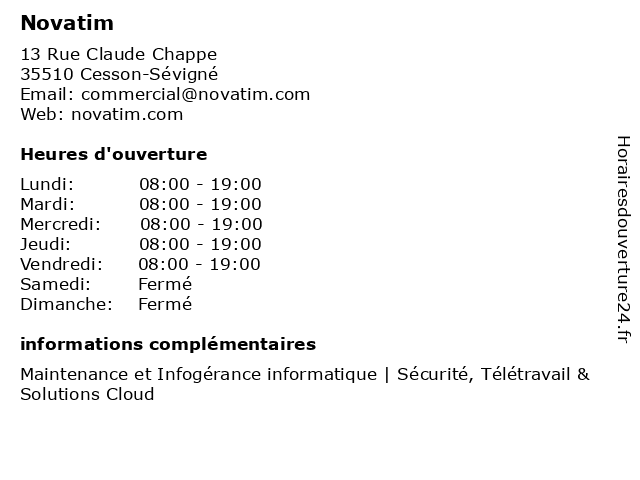 Novatim

13 Rue Claude Chappe
35510 Cesson-Sévigné
Email: commercial@novatim.com
Web: novatim.com

Heures d'ouverture

| | |
|---|---|
| Lundi: | 08:00 - 19:00 |
| Mardi: | 08:00 - 19:00 |
| Mercredi: | 08:00 - 19:00 |
| Jeudi: | 08:00 - 19:00 |
| Vendredi: | 08:00 - 19:00 |
| Samedi: | Fermé |
| Dimanche: | Fermé |

informations complémentaires

Maintenance et Infogérance informatique | Sécurité, Télétravail & Solutions Cloud

Horairesdouverture24.fr